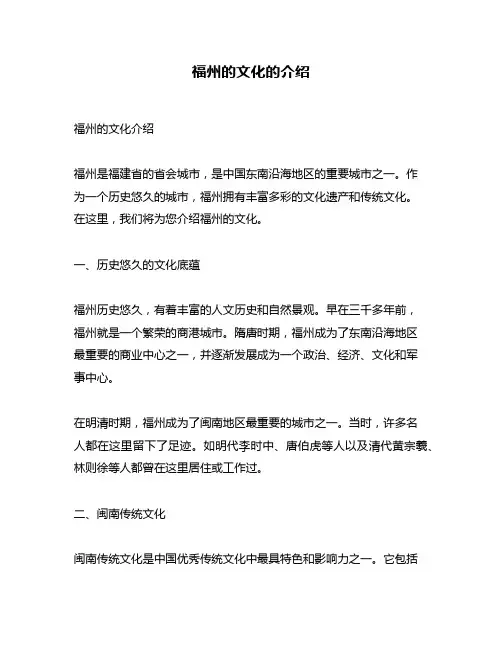 福州的文化的介绍

福州的文化介绍

福州是福建省的省会城市，是中国东南沿海地区的重要城市之一。作为一个历史悠久的城市，福州拥有丰富多彩的文化遗产和传统文化。在这里，我们将为您介绍福州的文化。

一、历史悠久的文化底蕴

福州历史悠久，有着丰富的人文历史和自然景观。早在三千多年前，福州就是一个繁荣的商港城市。隋唐时期，福州成为了东南沿海地区最重要的商业中心之一，并逐渐发展成为一个政治、经济、文化和军事中心。

在明清时期，福州成为了闽南地区最重要的城市之一。当时，许多名人都在这里留下了足迹。如明代李时中、唐伯虎等人以及清代黄宗羲、林则徐等人都曾在这里居住或工作过。

二、闽南传统文化

闽南传统文化是中国优秀传统文化中最具特色和影响力之一。它包括